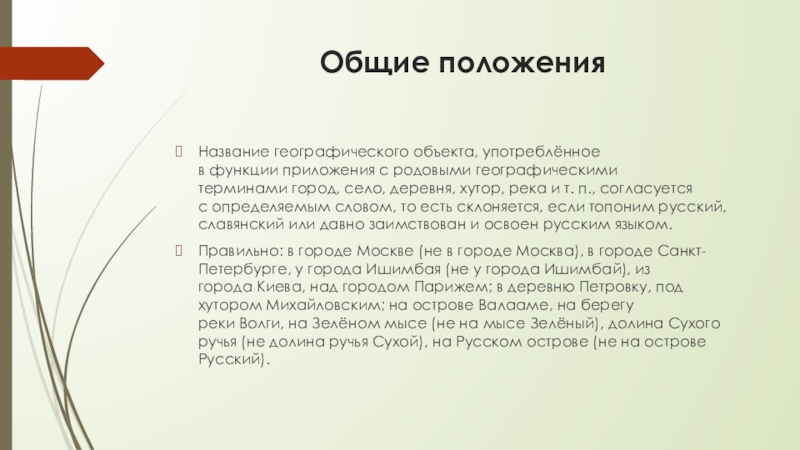 Общие положения

Название географического объекта, употреблённое в функции приложения с родовыми географическими терминами город, село, деревня, хутор, река и т. п., согласуется с определяемым словом, то есть склоняется, если топоним русский, славянский или давно заимствован и освоен русским языком.

Правильно: в городе Москве (не в городе Москва), в городе Санкт-Петербурге, у города Ишимбая (не у города Ишимбай), из города Киева, над городом Парижем; в деревню Петровку, под хутором Михайловским; на острове Валааме, на берегу реки Волги, на Зелёном мысе (не на мысе Зелёный), долина Сухого ручья (не долина ручья Сухой), на Русском острове (не на острове Русский).